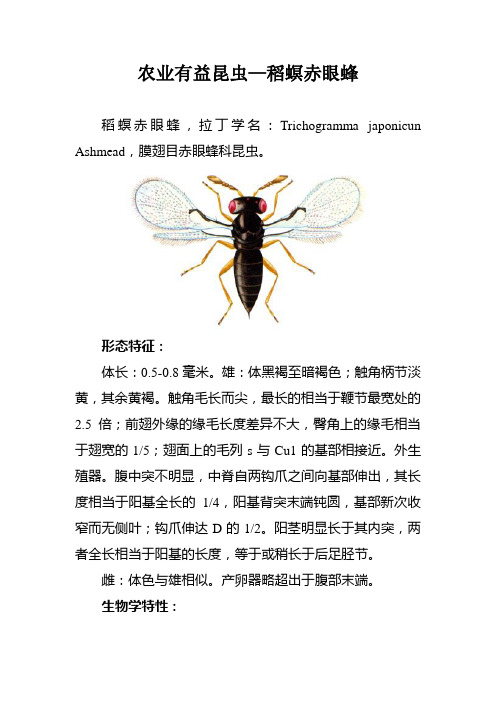 农业有益昆虫—稻螟赤眼蜂

稻螟赤眼蜂，拉丁学名：Trichogramma japonicun Ashmead，膜翅目赤眼蜂科昆虫。

形态特征：

体长：0.5-0.8 毫米。雄：体黑褐至暗褐色；触角柄节淡黄，其余黄褐。触角毛长而尖，最长的相当于鞭节最宽处的 2.5 倍；前翅外缘的缘毛长度差异不大，臀角上的缘毛相当于翅宽的 1/5；翅面上的毛列 s 与 Cu1 的基部相接近。外生殖器。腹中突不明显，中脊自两钩爪之间向基部伸出，其长度相当于阳基全长的 1/4，阳基背突末端钝圆，基部新次收窄而无侧叶；钩爪伸达 D 的 1/2。阳茎明显长于其内突，两者全长相当于阳基的长度，等于或稍长于后足胫节。

雌：体色与雄相似。产卵器略超出于腹部末端。

生物学特性：